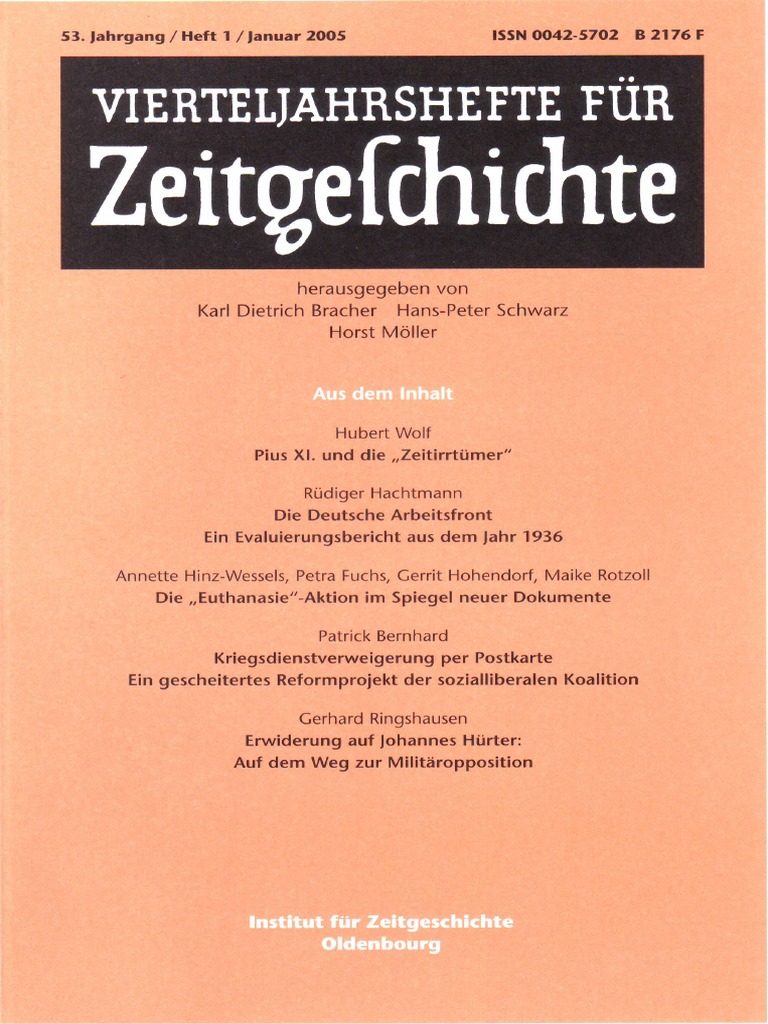 53. Jahrgang / Heft 1 / Januar 2005 ISSN 0042-5702 B 2176 F

VIERTELJAHRSHEFTE FÜR
Zeitgeſchichte

herausgegeben von
Karl Dietrich Bracher Hans-Peter Schwarz
Horst Möller

Aus dem Inhalt

Hubert Wolf
Pius XI. und die „Zeitirrtümer"

Rüdiger Hachtmann
Die Deutsche Arbeitsfront
Ein Evaluierungsbericht aus dem Jahr 1936

Annette Hinz-Wessels, Petra Fuchs, Gerrit Hohendorf, Maike Rotzoll
Die „Euthanasie"-Aktion im Spiegel neuer Dokumente

Patrick Bernhard
Kriegsdienstverweigerung per Postkarte
Ein gescheitertes Reformprojekt der sozialliberalen Koalition

Gerhard Ringshausen
Erwiderung auf Johannes Hürter:
Auf dem Weg zur Militäropposition

Institut für Zeitgeschichte
Oldenbourg